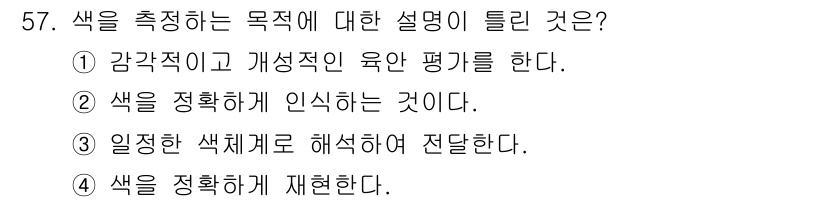 57. 색을 측정하는 목적에 대한 설명이 틀린 것은?

① 감각적이고 개성적인 육안 평가를 한다.

② 색을 정확하게 인식하는 것이다.

③ 일정한 색체계로 해석하여 전달한다.

④ 색을 정확하게 재현한다.